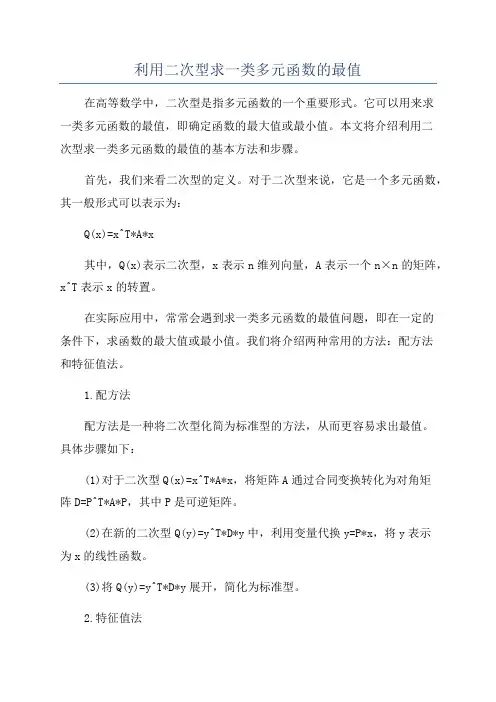 利用二次型求一类多元函数的最值

在高等数学中，二次型是指多元函数的一个重要形式。它可以用来求一类多元函数的最值，即确定函数的最大值或最小值。本文将介绍利用二次型求一类多元函数的最值的基本方法和步骤。

首先，我们来看二次型的定义。对于二次型来说，它是一个多元函数，其一般形式可以表示为：

Q(x)=x^T*A*x

其中，Q(x)表示二次型，x 表示 n 维列向量，A 表示一个 n×n 的矩阵，x^T 表示 x 的转置。

在实际应用中，常常会遇到求一类多元函数的最值问题，即在一定的条件下，求函数的最大值或最小值。我们将介绍两种常用的方法：配方法和特征值法。

1.配方法

配方法是一种将二次型化简为标准型的方法，从而更容易求出最值。具体步骤如下：

(1)对于二次型 Q(x)=x^T*A*x，将矩阵 A 通过合同变换转化为对角矩阵 D=P^T*A*P，其中 P 是可逆矩阵。

(2)在新的二次型 Q(y)=y^T*D*y 中，利用变量代换 y=P*x，将 y 表示为 x 的线性函数。

(3)将 Q(y)=y^T*D*y 展开，简化为标准型。

2.特征值法